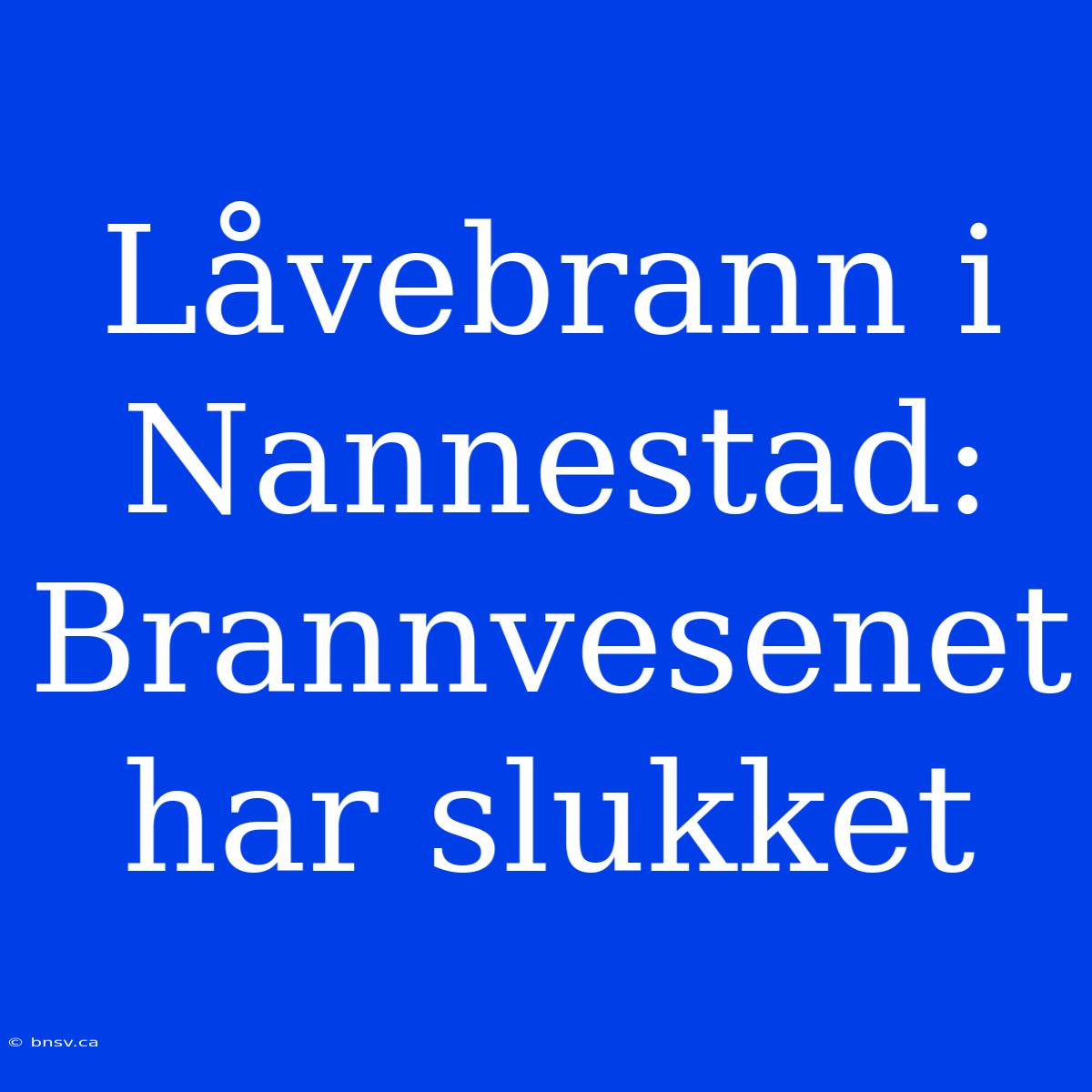 Låvebrann i Nannestad: Brannvesenet har slukket

© bnsv.ca